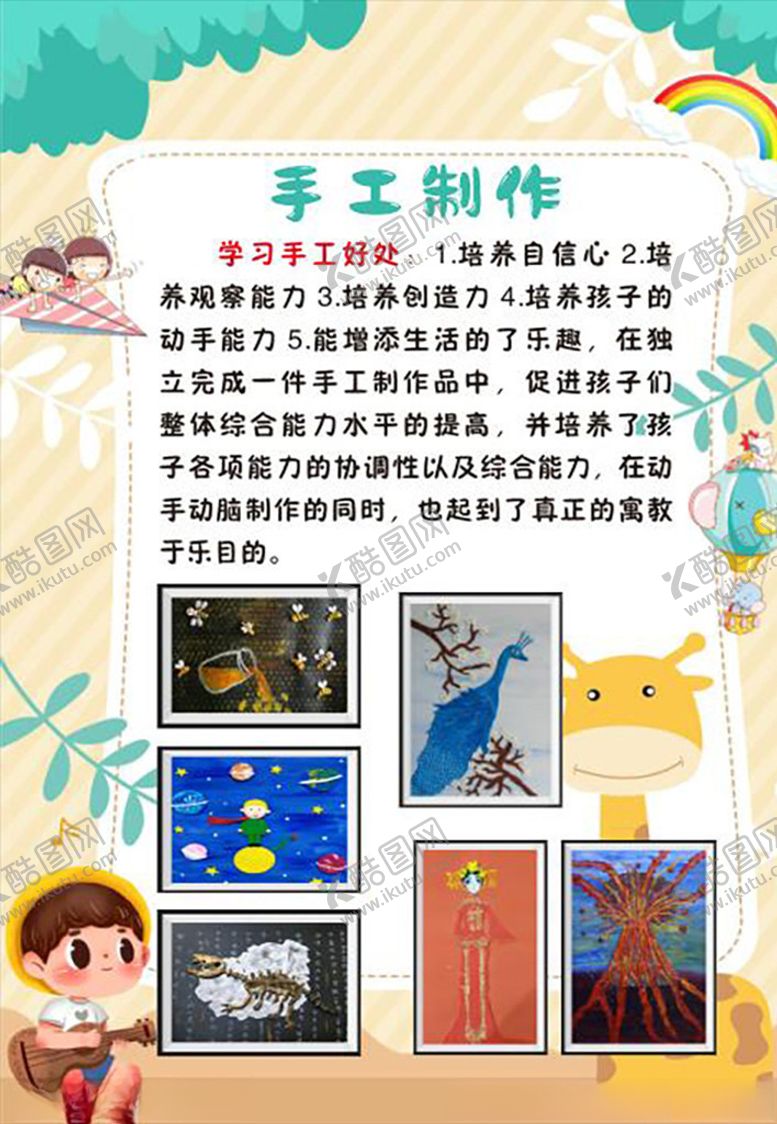 手工制作

学习手工好处：1.培养自信心 2.培养观察能力 3.培养创造力 4.培养孩子的动手能力 5.能增添生活的了乐趣，在独立完成一件手工制作品中，促进孩子们整体综合能力水平的提高，并培养了孩子各项能力的协调性以及综合能力，在动手动脑制作的同时，也起到了真正的寓教于乐目的。

酷图网
www.ikutu.com